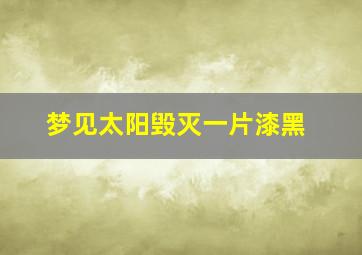 梦见太阳毁灭一片漆黑